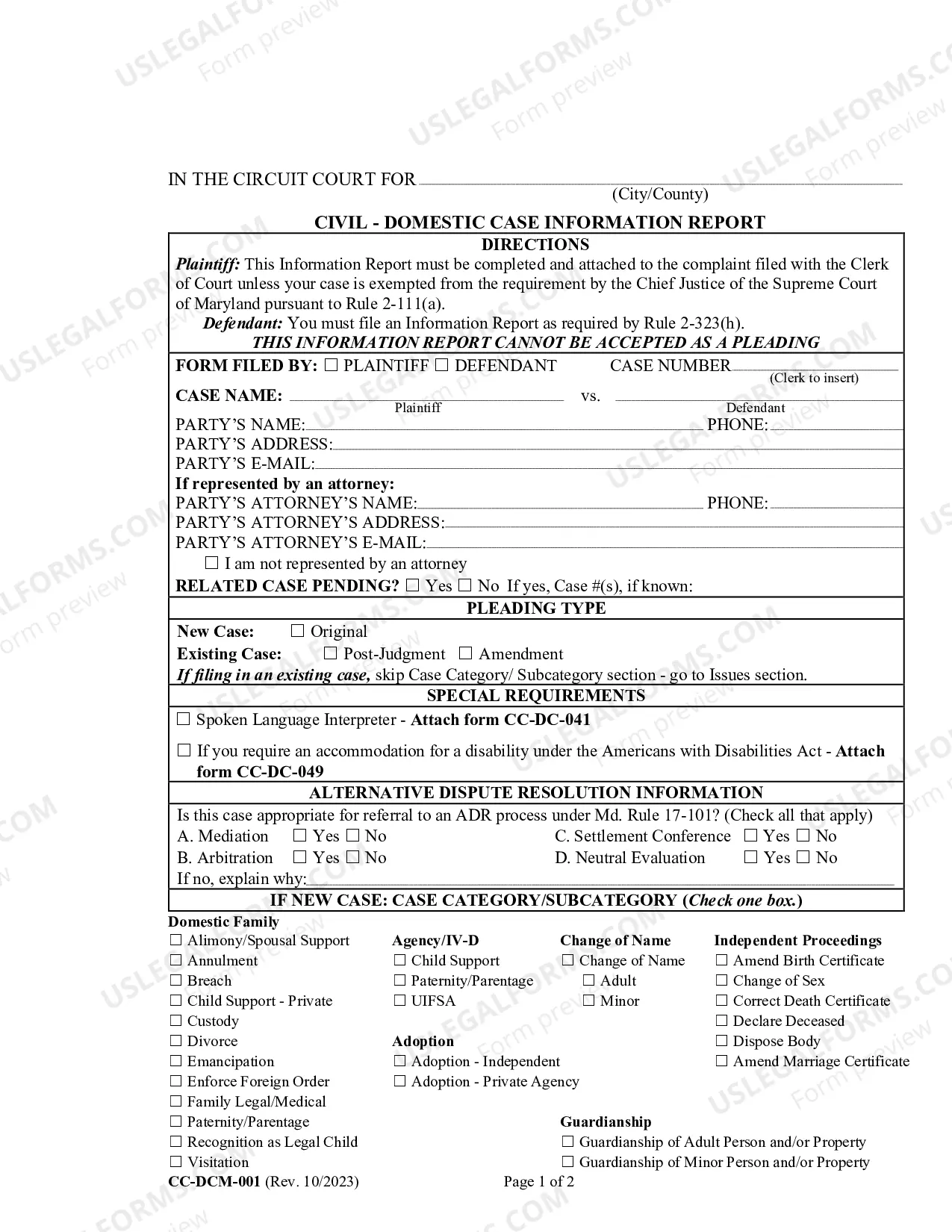 IN THE CIRCUIT COURT FOR ____
(City/County)

CIVIL - DOMESTIC CASE INFORMATION REPORT

DIRECTIONS

Plaintiff: This Information Report must be completed and attached to the complaint filed with the Clerk of Court unless your case is exempted from the requirement by the Chief Justice of the Supreme Court of Maryland pursuant to Rule 2-111(a).

Defendant: You must file an Information Report as required by Rule 2-323(h).

THIS INFORMATION REPORT CANNOT BE ACCEPTED AS A PLEADING

FORM FILED BY: ☐ PLAINTIFF ☐ DEFENDANT CASE NUMBER ____
(Clerk to insert)

CASE NAME: ____ vs. ____
Plaintiff Defendant

PARTY'S NAME: ____ PHONE: ____
PARTY'S ADDRESS: ____
PARTY'S E-MAIL: ____
If represented by an attorney:
PARTY'S ATTORNEY'S NAME: ____ PHONE: ____
PARTY'S ATTORNEY'S ADDRESS: ____
PARTY'S ATTORNEY'S E-MAIL: ____
☐ I am not represented by an attorney
RELATED CASE PENDING? ☐ Yes ☐ No If yes, Case #(s), if known:

PLEADING TYPE

New Case: ☐ Original
Existing Case: ☐ Post-Judgment ☐ Amendment
If filing in an existing case, skip Case Category/ Subcategory section - go to Issues section.

SPECIAL REQUIREMENTS

☐ Spoken Language Interpreter - Attach form CC-DC-041

☐ If you require an accommodation for a disability under the Americans with Disabilities Act - Attach form CC-DC-049

ALTERNATIVE DISPUTE RESOLUTION INFORMATION

Is this case appropriate for referral to an ADR process under Md. Rule 17-101? (Check all that apply)
A. Mediation ☐ Yes ☐ No
B. Arbitration ☐ Yes ☐ No
C. Settlement Conference ☐ Yes ☐ No
D. Neutral Evaluation ☐ Yes ☐ No
If no, explain why: ____

IF NEW CASE: CASE CATEGORY/SUBCATEGORY (Check one box.)

Domestic Family
☐ Alimony/Spousal Support
☐ Annulment
☐ Breach
☐ Child Support - Private
☐ Custody
☐ Divorce
☐ Emancipation
☐ Enforce Foreign Order
☐ Family Legal/Medical
☐ Paternity/Parentage
☐ Recognition as Legal Child
☐ Visitation

Agency/IV-D
☐ Child Support
☐ Paternity/Parentage
☐ UIFSA

Adoption
☐ Adoption - Independent
☐ Adoption - Private Agency

Change of Name
☐ Change of Name
☐ Adult
☐ Minor

Guardianship
☐ Guardianship of Adult Person and/or Property
☐ Guardianship of Minor Person and/or Property

Independent Proceedings
☐ Amend Birth Certificate
☐ Change of Sex
☐ Correct Death Certificate
☐ Declare Deceased
☐ Dispose Body
☐ Amend Marriage Certificate

CC-DCM-001 (Rev. 10/2023) Page 1 of 2

USLEGALFORMS.COM
Form preview